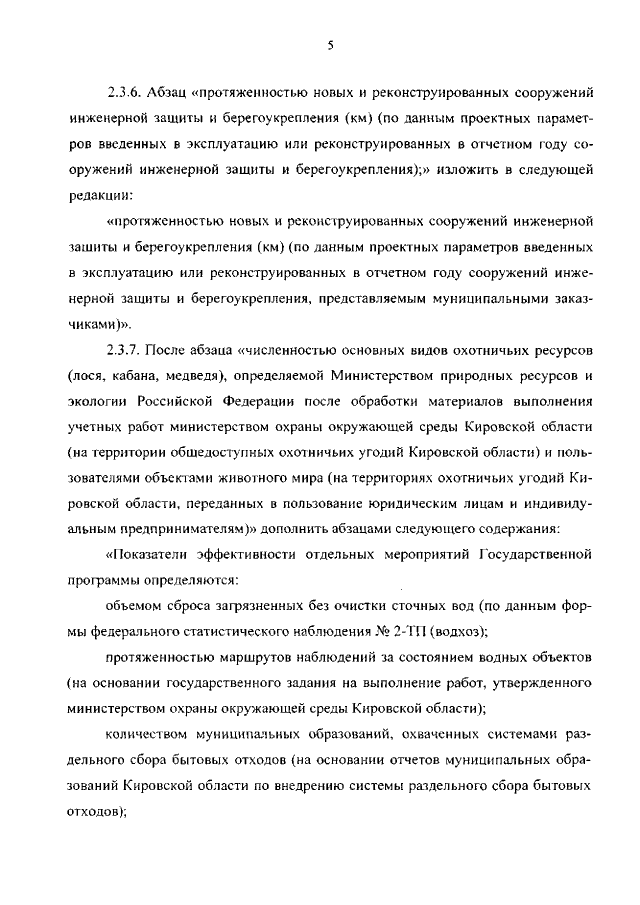 5

2.3.6. Абзац «протяженностью новых и реконструированных сооружений инженерной защиты и берегоукрепления (км) (по данным проектных параметров введенных в эксплуатацию или реконструированных в отчетном году сооружений инженерной защиты и берегоукрепления);» изложить в следующей редакции:

«протяженностью новых и реконструированных сооружений инженерной защиты и берегоукрепления (км) (по данным проектных параметров введенных в эксплуатацию или реконструированных в отчетном году сооружений инженерной защиты и берегоукрепления, представляемым муниципальными заказчиками)».

2.3.7. После абзаца «численностью основных видов охотничьих ресурсов (лося, кабана, медведя), определяемой Министерством природных ресурсов и экологии Российской Федерации после обработки материалов выполнения учетных работ министерством охраны окружающей среды Кировской области (на территории общедоступных охотничьих угодий Кировской области) и пользователями объектами животного мира (на территориях охотничьих угодий Кировской области, переданных в пользование юридическим лицам и индивидуальным предпринимателям)» дополнить абзацами следующего содержания:

«Показатели эффективности отдельных мероприятий Государственной программы определяются:

объемом сброса загрязненных без очистки сточных вод (по данным формы федерального статистического наблюдения № 2-ТП (водхоз);

протяженностью маршрутов наблюдений за состоянием водных объектов (на основании государственного задания на выполнение работ, утвержденного министерством охраны окружающей среды Кировской области);

количеством муниципальных образований, охваченных системами раздельного сбора бытовых отходов (на основании отчетов муниципальных образований Кировской области по внедрению системы раздельного сбора бытовых отходов);